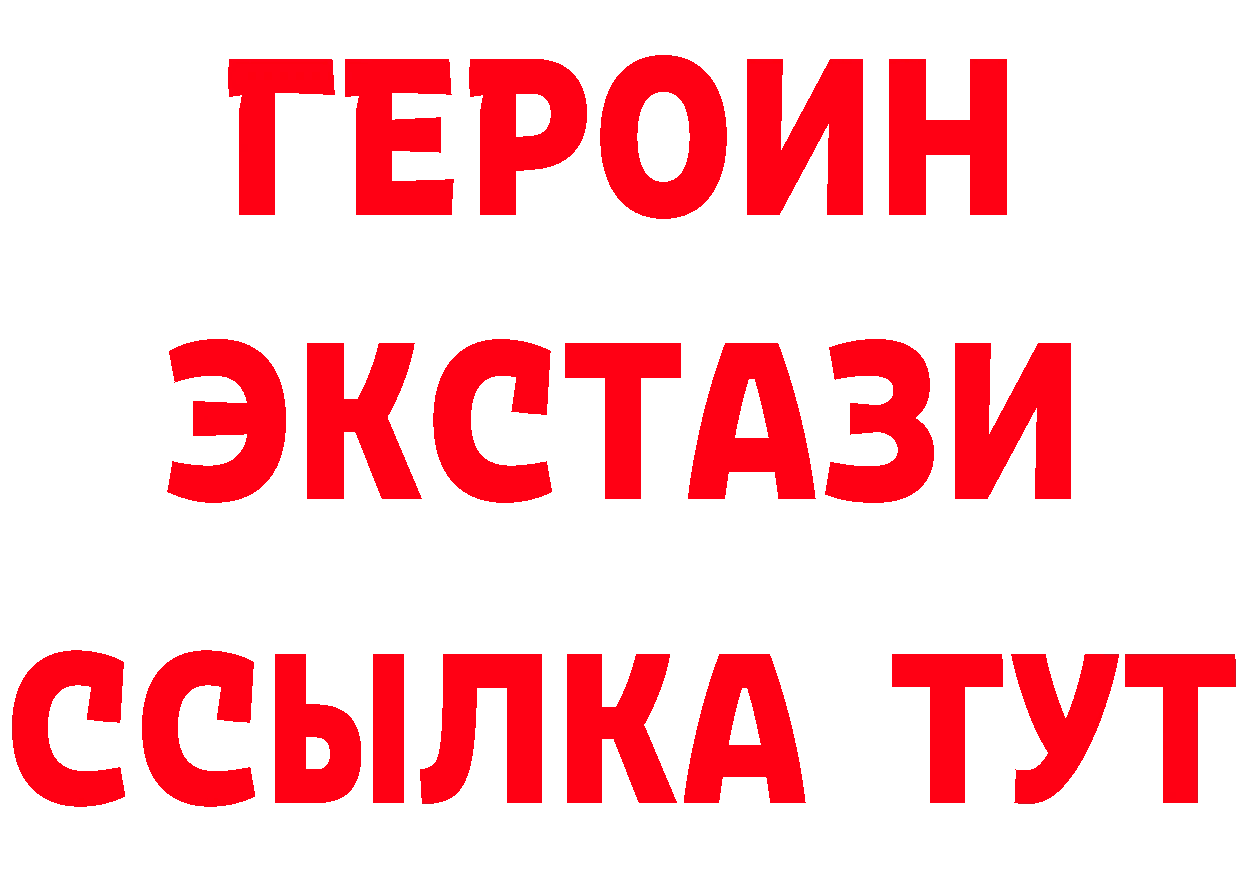 ГЕРОИН
ЭКСТАЗИ
ССЫЛКА ТУТ